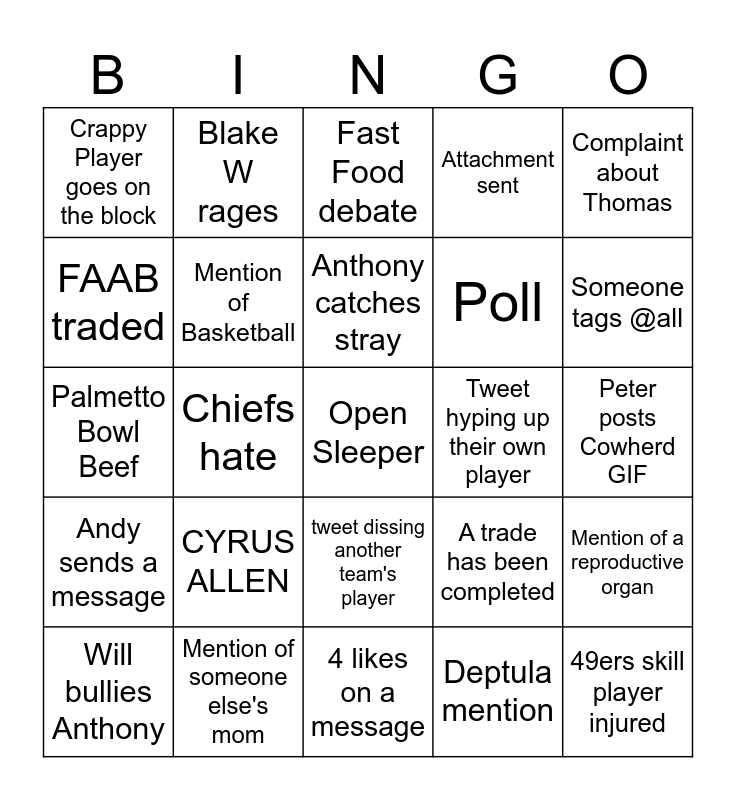 | B | I | N | G | O |
|---|---|---|---|---|
| Crappy Player goes on the block | Blake W rages | Fast Food debate | Attachment sent | Complaint about Thomas |
| FAAB traded | Mention of Basketball | Anthony catches stray | Poll | Someone tags @all |
| Palmetto Bowl Beef | Chiefs hate | Open Sleeper | Tweet hyping up their own player | Peter posts Cowherd GIF |
| Andy sends a message | CYRUS ALLEN | tweet dissing another team's player | A trade has been completed | Mention of a reproductive organ |
| Will bullies Anthony | Mention of someone else's mom | 4 likes on a message | Deptula mention | 49ers skill player injured |